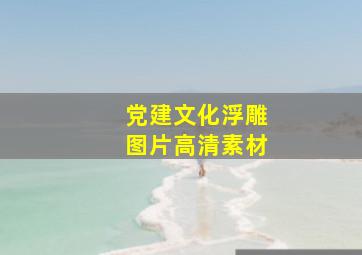 党建文化浮雕
图片高清素材